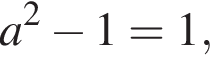 $a^2 - 1 = 1,$